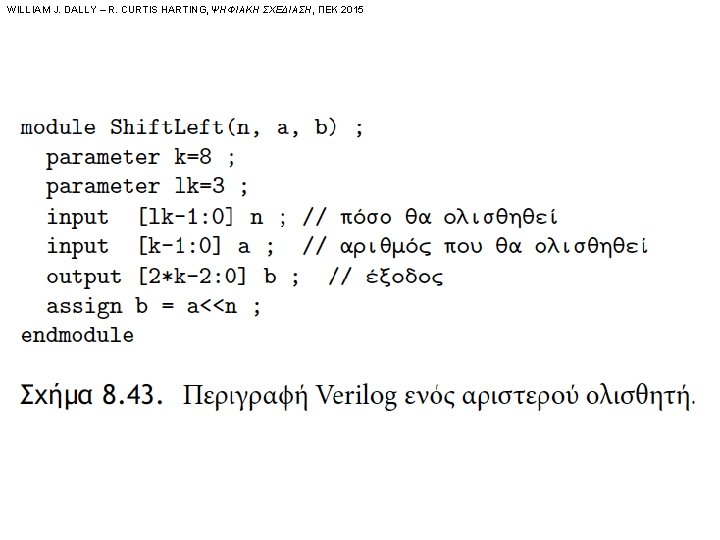 WILLIAM J. DALLY – R. CURTIS HARTING, ΨΗΦΙΑΚΗ ΣΧΕΔΙΑΣΗ, ΠΕΚ 2015

module ShiftLeft(n, a, b) ;
  parameter k=8 ;
  parameter lk=3 ;
  input  [lk-1:0] n ; // πόσο θα ολισθηθεί
  input  [k-1:0] a ;  // αριθμός που θα ολισθηθεί
  output [2*k-2:0] b ;  // έξοδος
  assign b = a<<n ;
endmodule

Σχήμα 8.43. Περιγραφή Verilog ενός αριστερού ολισθητή.